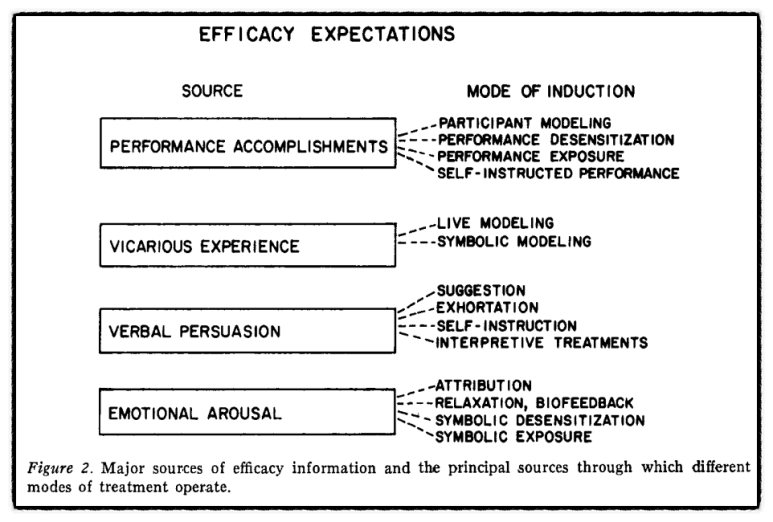 EFFICACY EXPECTATIONS

SOURCE

MODE OF INDUCTION

PERFORMANCE ACCOMPLISHMENTS

PARTICIPANT MODELING
PERFORMANCE DESENSITIZATION
PERFORMANCE EXPOSURE
SELF-INSTRUCTED PERFORMANCE

VICARIOUS EXPERIENCE

LIVE MODELING
SYMBOLIC MODELING

VERBAL PERSUASION

SUGGESTION
EXHORTATION
SELF-INSTRUCTION
INTERPRETIVE TREATMENTS

EMOTIONAL AROUSAL

ATTRIBUTION
RELAXATION, BIOFEEDBACK
SYMBOLIC DESENSITIZATION
SYMBOLIC EXPOSURE

Figure 2. Major sources of efficacy information and the principal sources through which different modes of treatment operate.